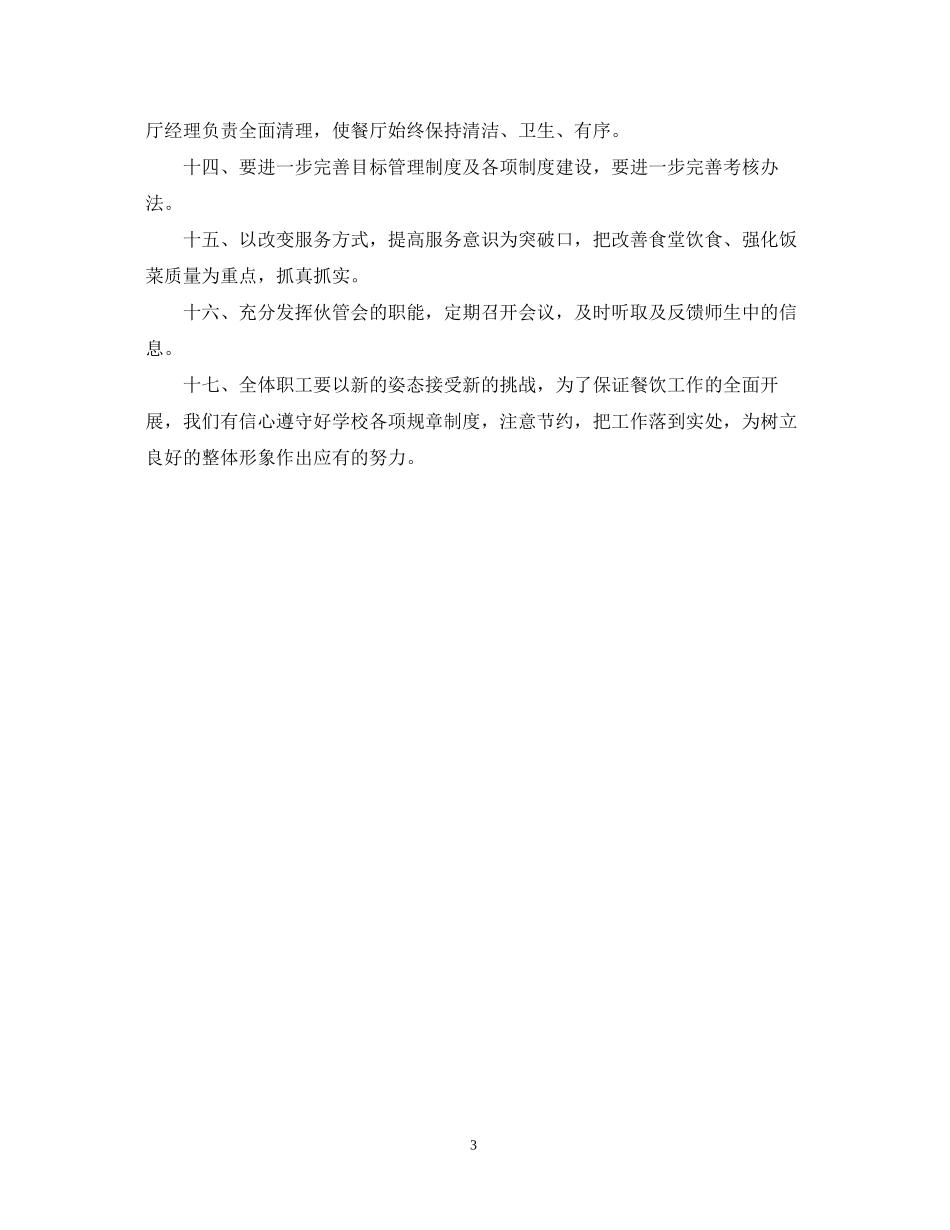 厅经理负责全面清理，使餐厅始终保持清洁、卫生、有序。

十四、要进一步完善目标管理制度及各项制度建设，要进一步完善考核办法。

十五、以改变服务方式，提高服务意识为突破口，把改善食堂饮食、强化饭菜质量为重点，抓真抓实。

十六、充分发挥伙管会的职能，定期召开会议，及时听取及反馈师生中的信息。

十七、全体职工要以新的姿态接受新的挑战，为了保证餐饮工作的全面开展，我们有信心遵守好学校各项规章制度，注意节约，把工作落到实处，为树立良好的整体形象作出应有的努力。

3